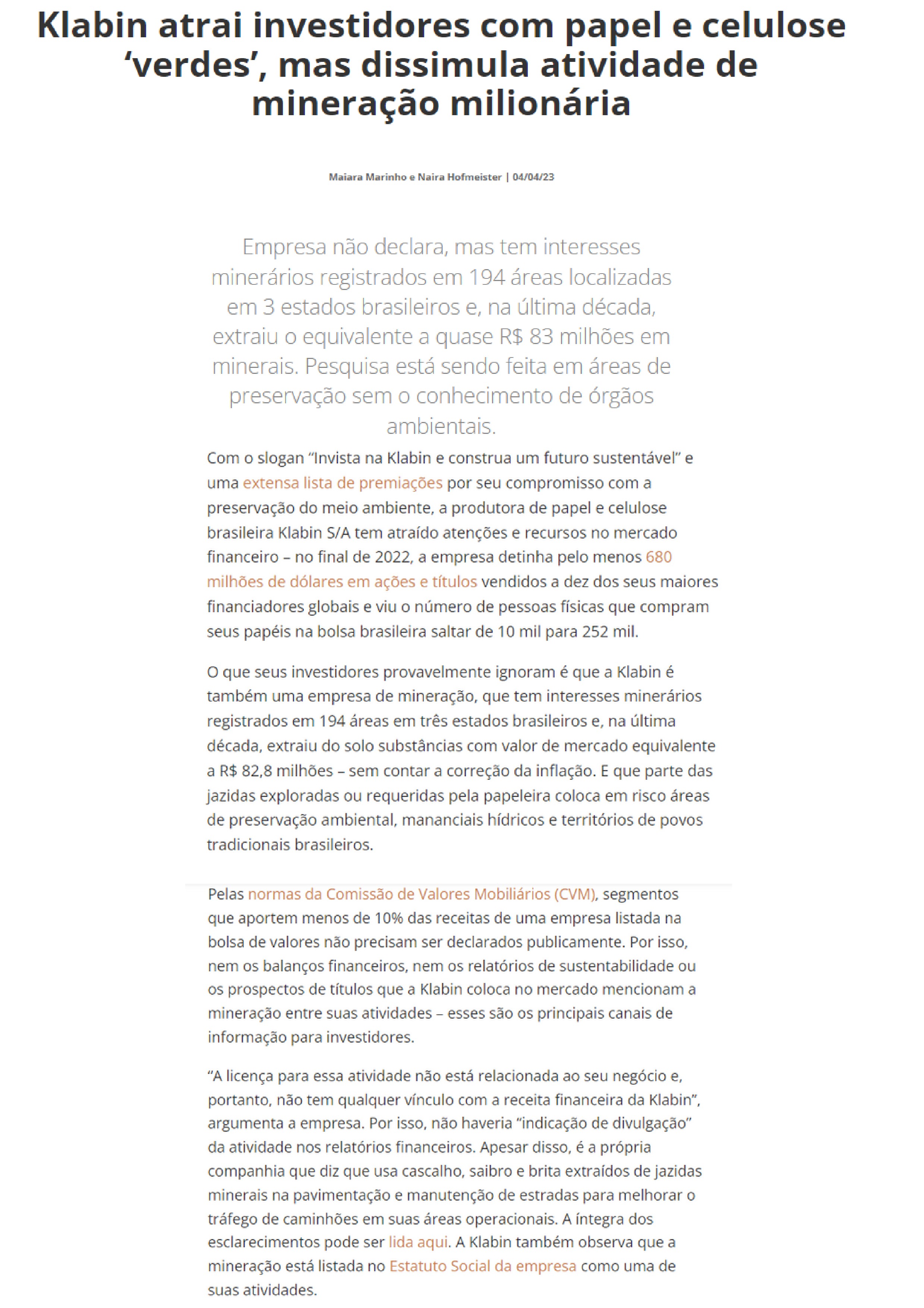 Klabin atrai investidores com papel e celulose ‘verdes’, mas dissimula atividade de mineração milionária

Maiara Marinho e Naira Hofmeister | 04/04/23

Empresa não declara, mas tem interesses minerários registrados em 194 áreas localizadas em 3 estados brasileiros e, na última década, extraiu o equivalente a quase R$ 83 milhões em minerais. Pesquisa está sendo feita em áreas de preservação sem o conhecimento de órgãos ambientais.

Com o slogan “Invista na Klabin e construa um futuro sustentável” e uma extensa lista de premiações por seu compromisso com a preservação do meio ambiente, a produtora de papel e celulose brasileira Klabin S/A tem atraído atenções e recursos no mercado financeiro – no final de 2022, a empresa detinha pelo menos 680 milhões de dólares em ações e títulos vendidos a dez dos seus maiores financiadores globais e viu o número de pessoas físicas que compram seus papéis na bolsa brasileira saltar de 10 mil para 252 mil.

O que seus investidores provavelmente ignoram é que a Klabin é também uma empresa de mineração, que tem interesses minerários registrados em 194 áreas em três estados brasileiros e, na última década, extraiu do solo substâncias com valor de mercado equivalente a R$ 82,8 milhões – sem contar a correção da inflação. E que parte das jazidas exploradas ou requeridas pela papeleira coloca em risco áreas de preservação ambiental, mananciais hídricos e territórios de povos tradicionais brasileiros.

Pelas normas da Comissão de Valores Mobiliários (CVM), segmentos que aportem menos de 10% das receitas de uma empresa listada na bolsa de valores não precisam ser declarados publicamente. Por isso, nem os balanços financeiros, nem os relatórios de sustentabilidade ou os prospectos de títulos que a Klabin coloca no mercado mencionam a mineração entre suas atividades – esses são os principais canais de informação para investidores.

“A licença para essa atividade não está relacionada ao seu negócio e, portanto, não tem qualquer vínculo com a receita financeira da Klabin”, argumenta a empresa. Por isso, não haveria “indicação de divulgação” da atividade nos relatórios financeiros. Apesar disso, é a própria companhia que diz que usa cascalho, saibro e brita extraídos de jazidas minerais na pavimentação e manutenção de estradas para melhorar o tráfego de caminhões em suas áreas operacionais. A íntegra dos esclarecimentos pode ser lida aqui. A Klabin também observa que a mineração está listada no Estatuto Social da empresa como uma de suas atividades.